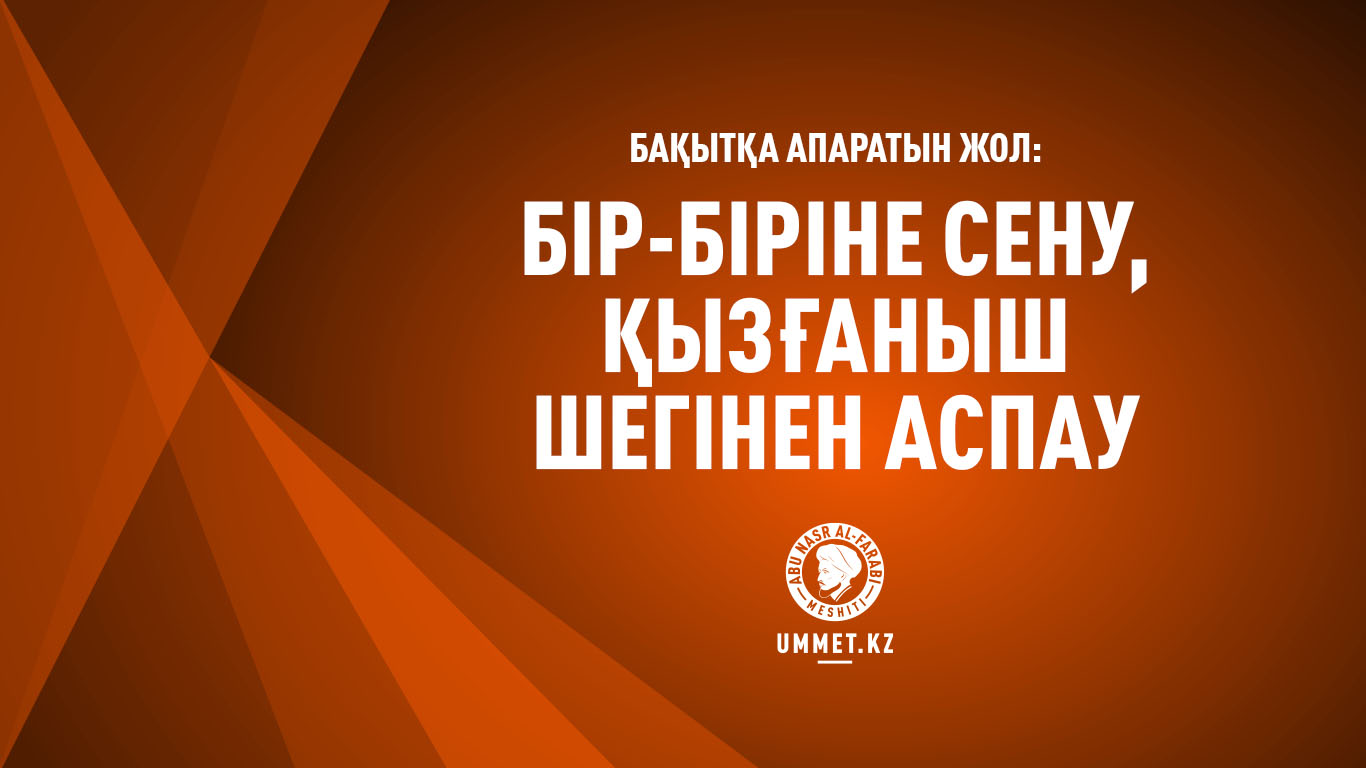 БАҚЫТҚА АПАРАТЫН ЖОЛ:

БІР-БІРІНЕ СЕНУ, ҚЫЗҒАНЫШ ШЕГІНЕН АСПАУ

ABU NASR AL-FARABI MESHITI

UMMET.KZ